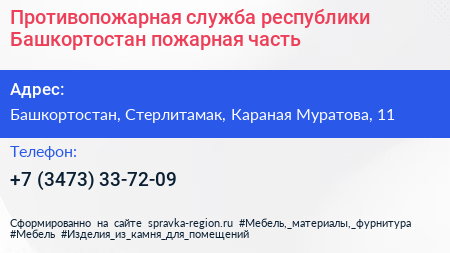 Противопожарная служба республики Башкортостан пожарная часть

Адрес:

Башкортостан, Стерлитамак, Караная Муратова, 11

Телефон:

+7 (3473) 33-72-09

Сформированно на сайте spravka-region.ru #Мебель,_материалы,_фурнитура #Мебель #Изделия_из_камня_для_помещений